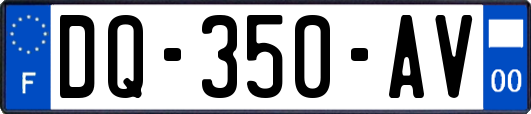 F
DQ-350-AV
00